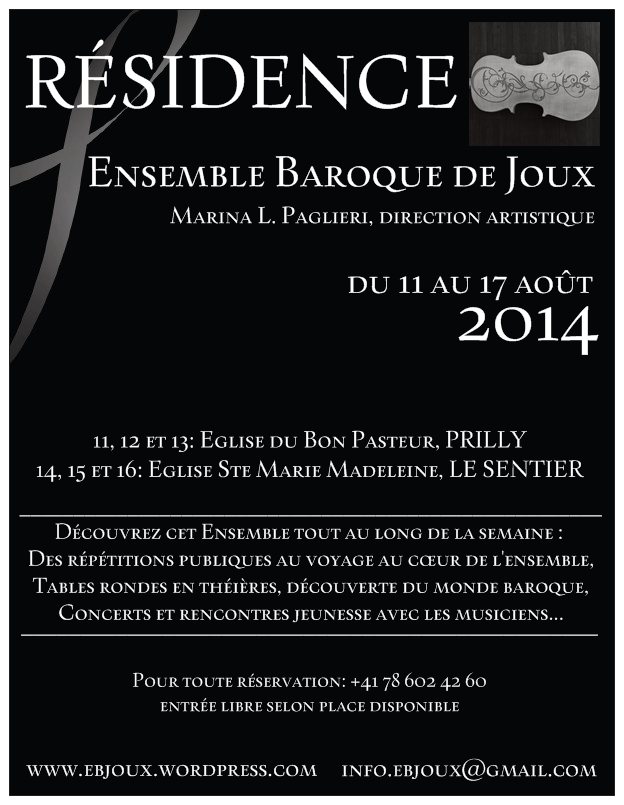 RÉSIDENCE

Ensemble Baroque de Joux

Marina L. Paglieri, direction artistique

du 11 au 17 août
2014

11, 12 et 13: Eglise du Bon Pasteur, PRILLY
14, 15 et 16: Eglise Ste Marie Madeleine, LE SENTIER

Découvrez cet Ensemble tout au long de la semaine :
Des répétitions publiques au voyage au cœur de l'ensemble,
Tables rondes en théières, découverte du monde baroque,
Concerts et rencontres jeunesse avec les musiciens...

Pour toute réservation: +41 78 602 42 60
entrée libre selon place disponible

www.ebjoux.wordpress.com info.ebjoux@gmail.com